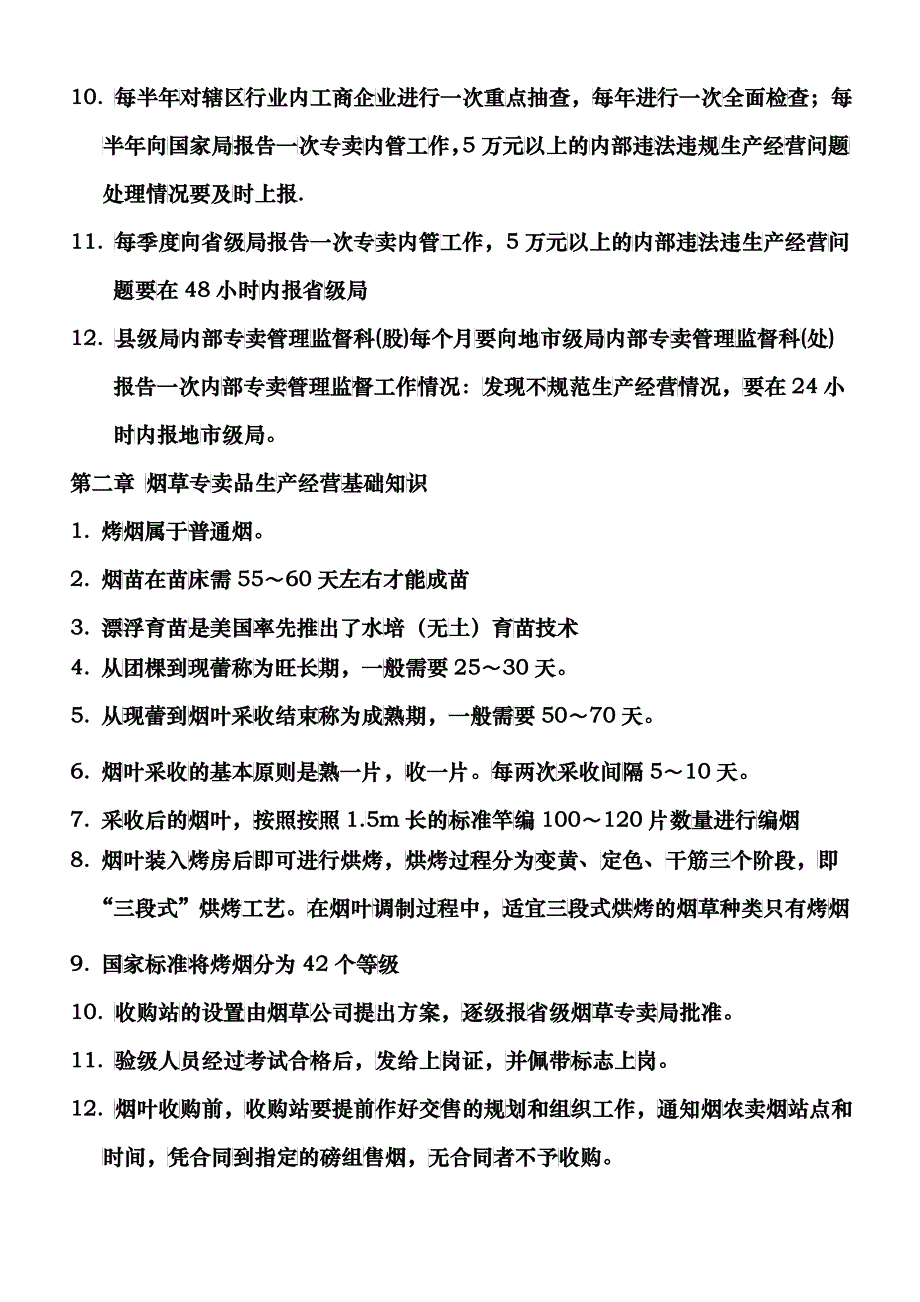 10. 每半年对辖区行业内工商企业进行一次重点抽查，每年进行一次全面检查；每半年向国家局报告一次专卖内管工作，5 万元以上的内部违法违规生产经营问题处理情况要及时上报.

11. 每季度向省级局报告一次专卖内管工作，5 万元以上的内部违法违生产经营问题要在 48 小时内报省级局

12. 县级局内部专卖管理监督科(股)每个月要向地市级局内部专卖管理监督科(处)报告一次内部专卖管理监督工作情况：发现不规范生产经营情况，要在 24 小时内报地市级局。

第二章 烟草专卖品生产经营基础知识

1. 烤烟属于普通烟。

2. 烟苗在苗床需 55～60 天左右才能成苗

3. 漂浮育苗是美国率先推出了水培（无土）育苗技术

4. 从团棵到现蕾称为旺长期，一般需要 25～30 天。

5. 从现蕾到烟叶采收结束称为成熟期，一般需要 50～70 天。

6. 烟叶采收的基本原则是熟一片，收一片。每两次采收间隔 5～10 天。

7. 采收后的烟叶，按照按照 1.5m 长的标准竿编 100～120 片数量进行编烟

8. 烟叶装入烤房后即可进行烘烤，烘烤过程分为变黄、定色、干筋三个阶段，即“三段式”烘烤工艺。在烟叶调制过程中，适宜三段式烘烤的烟草种类只有烤烟

9. 国家标准将烤烟分为 42 个等级

10. 收购站的设置由烟草公司提出方案，逐级报省级烟草专卖局批准。

11. 验级人员经过考试合格后，发给上岗证，并佩带标志上岗。

12. 烟叶收购前，收购站要提前作好交售的规划和组织工作，通知烟农卖烟站点和时间，凭合同到指定的磅组售烟，无合同者不予收购。